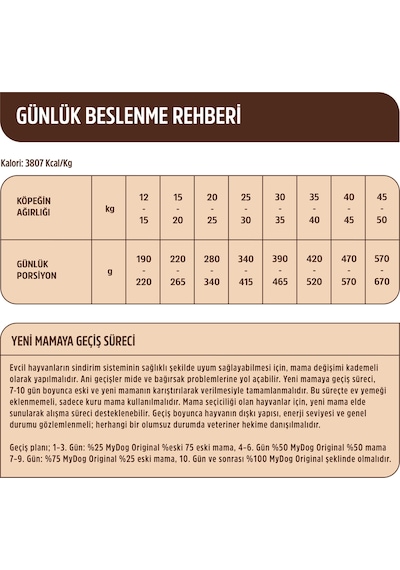 GÜNLÜK BESLENME REHBERİ

Kalori: 3807 Kcal/Kg

| KÖPEĞİN AĞIRLIĞI | kg | 12 - 15 | 15 - 20 | 20 - 25 | 25 - 30 | 30 - 35 | 35 - 40 | 40 - 45 | 45 - 50 |
|---|---|---|---|---|---|---|---|---|---|
| GÜNLÜK PORSİYON | g | 190 - 220 | 220 - 265 | 280 - 340 | 340 - 415 | 390 - 465 | 420 - 520 | 470 - 570 | 570 - 670 |

YENİ MAMAYA GEÇİŞ SÜRECİ

Evcil hayvanların sindirim sisteminin sağlıklı şekilde uyum sağlayabilmesi için, mama değişimi kademeli olarak yapılmalıdır. Ani geçişler mide ve bağırsak problemlerine yol açabilir. Yeni mamaya geçiş süreci, 7-10 gün boyunca eski ve yeni mamanın karıştırılarak verilmesiyle tamamlanmalıdır. Bu süreçte ev yemeği eklenmemeli, sadece kuru mama kullanılmalıdır. Mama seçiciliği olan hayvanlar için, yeni mama elde sunularak alışma süreci desteklenebilir. Geçiş boyunca hayvanın dışkı yapısı, enerji seviyesi ve genel durumu gözlemlenmeli; herhangi bir olumsuz durumda veteriner hekime danışılmalıdır.

Geçiş planı; 1-3. Gün: %25 MyDog Original %eski 75 eski mama, 4-6. Gün %50 MyDog Original %50 mama 7-9. Gün: %75 MyDog Original %25 eski mama, 10. Gün ve sonrası %100 MyDog Original şeklinde olmalıdır.